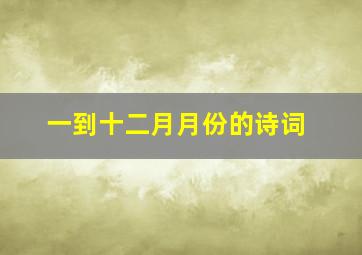 一到十二月月份的诗词